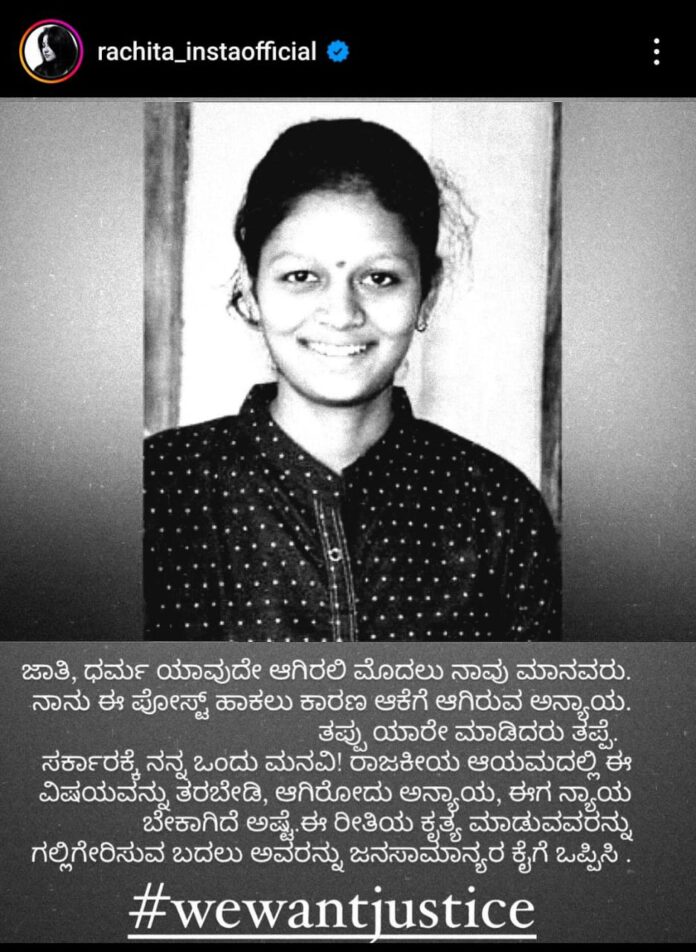 rachita_instaofficial

ಜಾತಿ, ಧರ್ಮ ಯಾವುದೇ ಆಗಿರಲಿ ಮೊದಲು ನಾವು ಮಾನವರು. ನಾನು ಈ ಪೋಸ್ಟ್ ಹಾಕಲು ಕಾರಣ ಆಕೆಗೆ ಆಗಿರುವ ಅನ್ಯಾಯ. ತಪ್ಪು ಯಾರೇ ಮಾಡಿದರು ತಪ್ಪೆ. ಸರ್ಕಾರಕ್ಕೆ ನನ್ನ ಒಂದು ಮನವಿ! ರಾಜಕೀಯ ಆಯಮದಲ್ಲಿ ಈ ವಿಷಯವನ್ನು ತರಬೇಡಿ, ಆಗಿರೋದು ಅನ್ಯಾಯ, ಈಗ ನ್ಯಾಯ ಬೇಕಾಗಿದೆ ಅಷ್ಟೆ.ಈ ರೀತಿಯ ಕೃತ್ಯ ಮಾಡುವವರನ್ನು ಗಲ್ಲಿಗೇರಿಸುವ ಬದಲು ಅವರನ್ನು ಜನಸಾಮಾನ್ಯರ ಕೈಗೆ ಒಪ್ಪಿಸಿ .

#wewantjustice